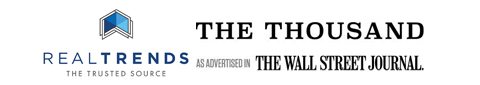 REALTRENDS
THE TRUSTED SOURCE

THE THOUSAND

AS ADVERTISED IN THE WALL STREET JOURNAL.